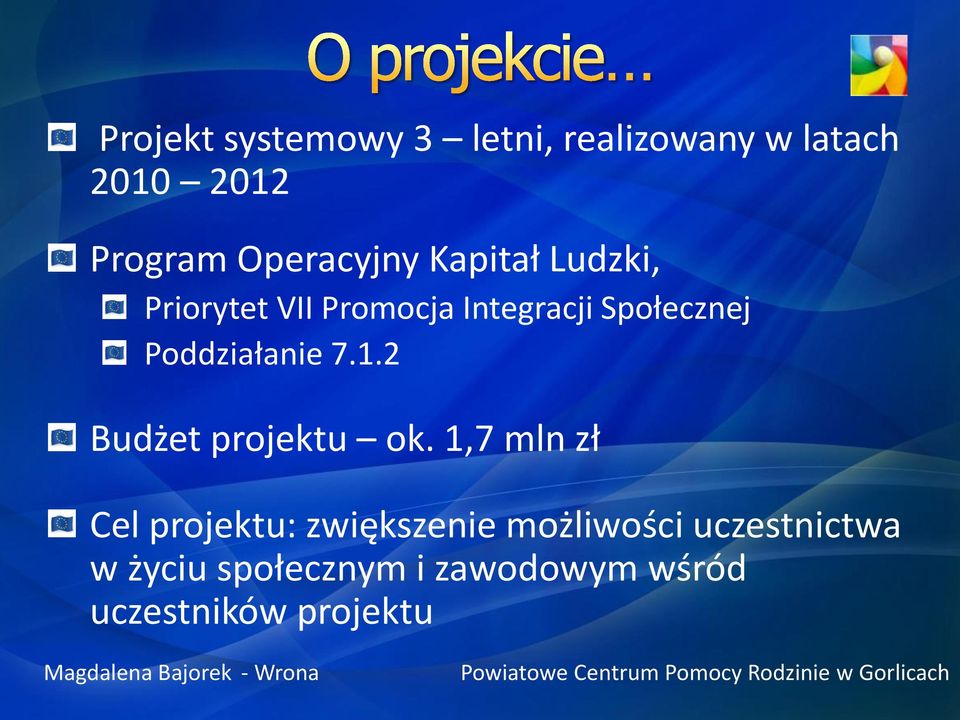 O projekcie…

Projekt systemowy 3 – letni, realizowany w latach 2010 – 2012

Program Operacyjny Kapitał Ludzki,

Priorytet VII Promocja Integracji Społecznej

Poddziałanie 7.1.2

Budżet projektu – ok. 1,7 mln zł

Cel projektu: zwiększenie możliwości uczestnictwa w życiu społecznym i zawodowym wśród uczestników projektu

Magdalena Bajorek - Wrona

Powiatowe Centrum Pomocy Rodzinie w Gorlicach